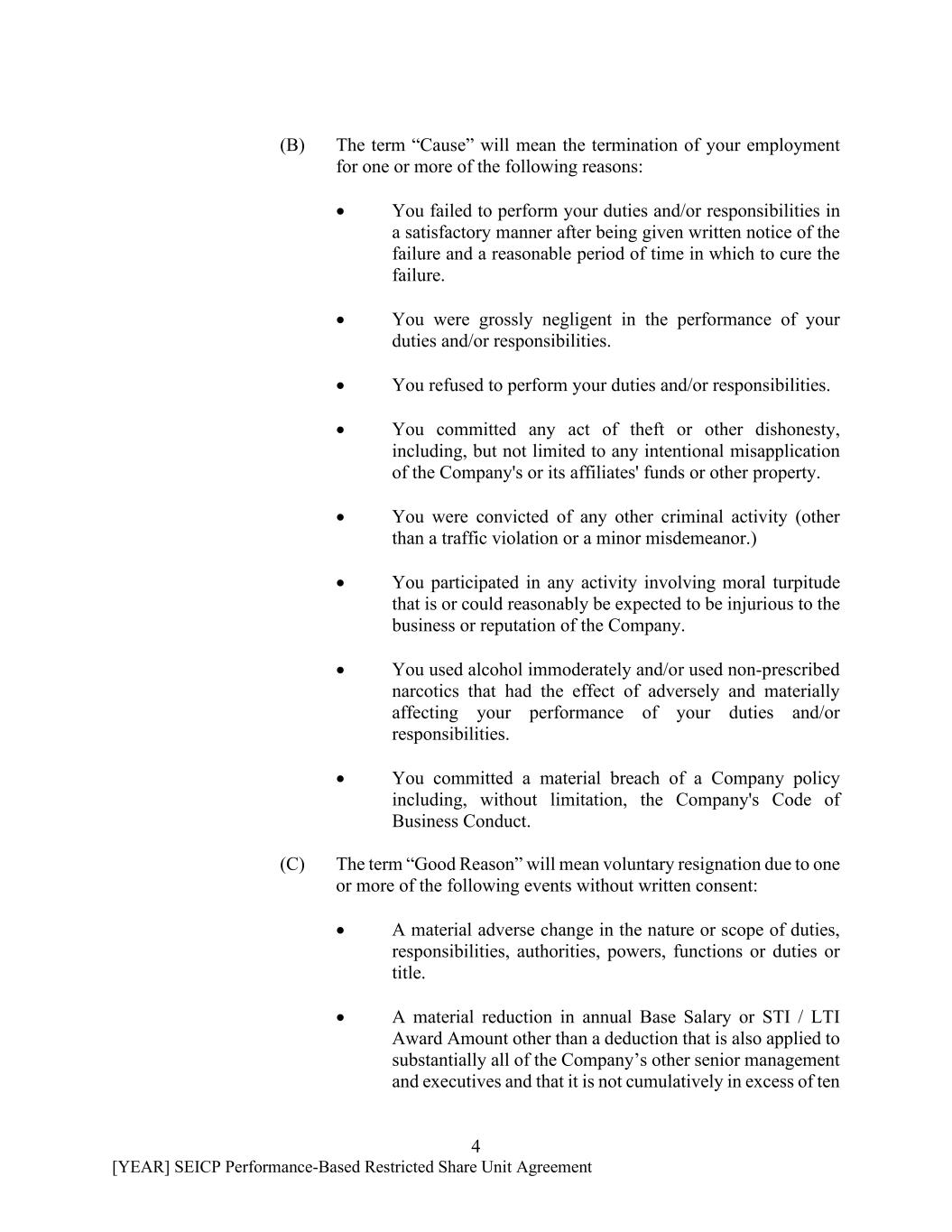 (B) The term “Cause” will mean the termination of your employment for one or more of the following reasons:

• You failed to perform your duties and/or responsibilities in a satisfactory manner after being given written notice of the failure and a reasonable period of time in which to cure the failure.

• You were grossly negligent in the performance of your duties and/or responsibilities.

• You refused to perform your duties and/or responsibilities.

• You committed any act of theft or other dishonesty, including, but not limited to any intentional misapplication of the Company's or its affiliates' funds or other property.

• You were convicted of any other criminal activity (other than a traffic violation or a minor misdemeanor.)

• You participated in any activity involving moral turpitude that is or could reasonably be expected to be injurious to the business or reputation of the Company.

• You used alcohol immoderately and/or used non-prescribed narcotics that had the effect of adversely and materially affecting your performance of your duties and/or responsibilities.

• You committed a material breach of a Company policy including, without limitation, the Company's Code of Business Conduct.

(C) The term “Good Reason” will mean voluntary resignation due to one or more of the following events without written consent:

• A material adverse change in the nature or scope of duties, responsibilities, authorities, powers, functions or duties or title.

• A material reduction in annual Base Salary or STI / LTI Award Amount other than a deduction that is also applied to substantially all of the Company’s other senior management and executives and that it is not cumulatively in excess of ten

4

[YEAR] SEICP Performance-Based Restricted Share Unit Agreement